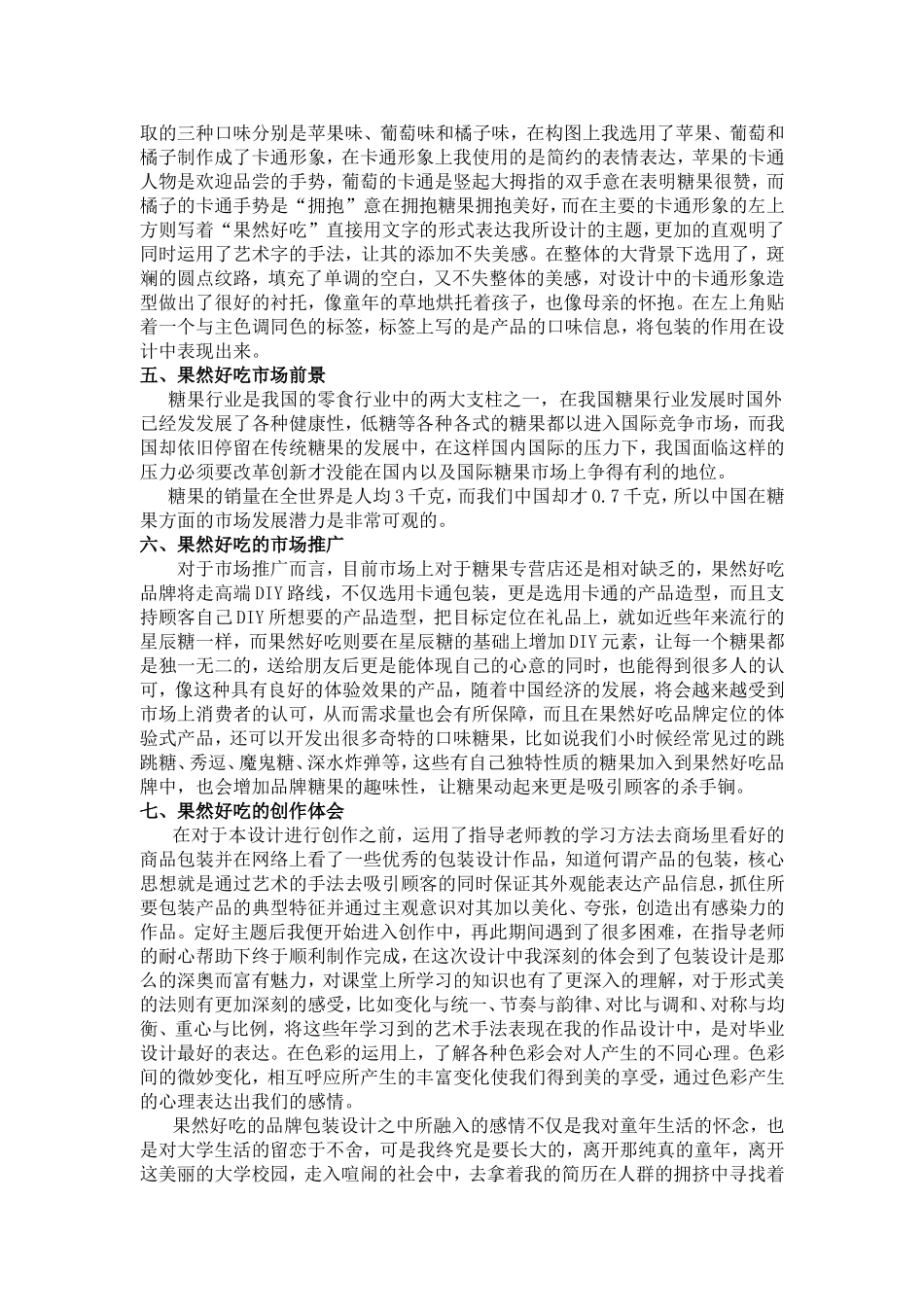 取的三种口味分别是苹果味、葡萄味和橘子味，在构图上我选用了苹果、葡萄和橘子制作成了卡通形象，在卡通形象上我使用的是简约的表情表达，苹果的卡通人物是欢迎品尝的手势，葡萄的卡通是竖起大拇指的双手意在表明糖果很赞，而橘子的卡通手势是“拥抱”意在拥抱糖果拥抱美好，而在主要的卡通形象的左上方则写着“果然好吃”直接用文字的形式表达我所设计的主题，更加的直观明了同时运用了艺术字的手法，让其的添加不失美感。在整体的大背景下选用了，斑斓的圆点纹路，填充了单调的空白，又不失整体的美感，对设计中的卡通形象造型做出了很好的衬托，像童年的草地烘托着孩子，也像母亲的怀抱。在左上角贴着一个与主色调同色的标签，标签上写的是产品的口味信息，将包装的作用在设计中表现出来。

五、果然好吃市场前景

糖果行业是我国的零食行业中的两大支柱之一，在我国糖果行业发展时国外已经发发展了各种健康性，低糖等各种各式的糖果都以进入国际竞争市场，而我国却依旧停留在传统糖果的发展中，在这样国内国际的压力下，我国面临这样的压力必须要改革创新才没能在国内以及国际糖果市场上争得有利的地位。

糖果的销量在全世界是人均 3 千克，而我们中国却才 0.7 千克，所以中国在糖果方面的市场发展潜力是非常可观的。

六、果然好吃的市场推广

对于市场推广而言，目前市场上对于糖果专营店还是相对缺乏的，果然好吃品牌将走高端 DIY 路线，不仅选用卡通包装，更是选用卡通的产品造型，而且支持顾客自己 DIY 所想要的产品造型，把目标定位在礼品上，就如近些年来流行的星辰糖一样，而果然好吃则要在星辰糖的基础上增加 DIY 元素，让每一个糖果都是独一无二的，送给朋友后更是能体现自己的心意的同时，也能得到很多人的认可，像这种具有良好的体验效果的产品，随着中国经济的发展，将会越来越受到市场上消费者的认可，从而需求量也会有所保障，而且在果然好吃品牌定位的体验式产品，还可以开发出很多奇特的口味糖果，比如说我们小时候经常见过的跳跳糖、秀逗、魔鬼糖、深水炸弹等，这些有自己独特性质的糖果加入到果然好吃品牌中，也会增加品牌糖果的趣味性，让糖果动起来更是吸引顾客的杀手锏。

七、果然好吃的创作体会

在对于本设计进行创作之前，运用了指导老师教的学习方法去商场里看好的商品包装并在网络上看了一些优秀的包装设计作品，知道何谓产品的包装，核心思想就是通过艺术的手法去吸引顾客的同时保证其外观能表达产品信息，抓住所要包装产品的典型特征并通过主观意识对其加以美化、夸张，创造出有感染力的作品。定好主题后我便开始进入创作中，再此期间遇到了很多困难，在指导老师的耐心帮助下终于顺利制作完成，在这次设计中我深刻的体会到了包装设计是那么的深奥而富有魅力，对课堂上所学习的知识也有了更深入的理解，对于形式美的法则有更加深刻的感受，比如变化与统一、节奏与韵律、对比与调和、对称与均衡、重心与比例，将这些年学习到的艺术手法表现在我的作品设计中，是对毕业设计最好的表达。在色彩的运用上，了解各种色彩会对人产生的不同心理。色彩间的微妙变化，相互呼应所产生的丰富变化使我们得到美的享受，通过色彩产生的心理表达出我们的感情。

果然好吃的品牌包装设计之中所融入的感情不仅是我对童年生活的怀念，也是对大学生活的留恋于不舍，可是我终究是要长大的，离开那纯真的童年，离开这美丽的大学校园，走入喧闹的社会中，去拿着我的简历在人群的拥挤中寻找着